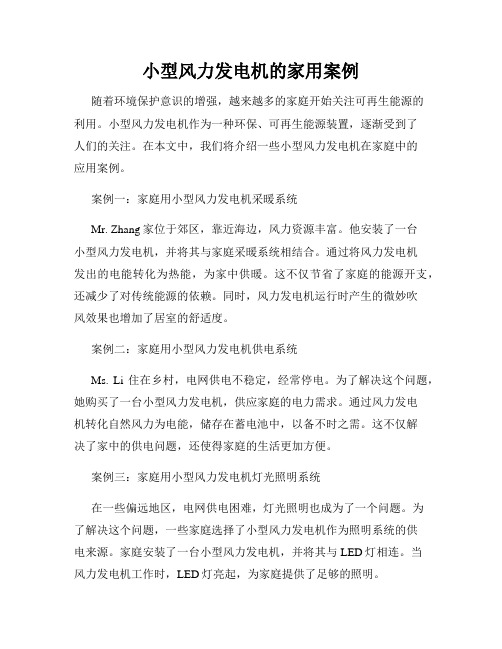 小型风力发电机的家用案例

随着环境保护意识的增强，越来越多的家庭开始关注可再生能源的利用。小型风力发电机作为一种环保、可再生能源装置，逐渐受到了人们的关注。在本文中，我们将介绍一些小型风力发电机在家庭中的应用案例。

案例一：家庭用小型风力发电机采暖系统

Mr. Zhang 家位于郊区，靠近海边，风力资源丰富。他安装了一台小型风力发电机，并将其与家庭采暖系统相结合。通过将风力发电机发出的电能转化为热能，为家中供暖。这不仅节省了家庭的能源开支，还减少了对传统能源的依赖。同时，风力发电机运行时产生的微妙吹风效果也增加了居室的舒适度。

案例二：家庭用小型风力发电机供电系统

Ms. Li 住在乡村，电网供电不稳定，经常停电。为了解决这个问题，她购买了一台小型风力发电机，供应家庭的电力需求。通过风力发电机转化自然风力为电能，储存在蓄电池中，以备不时之需。这不仅解决了家中的供电问题，还使得家庭的生活更加方便。

案例三：家庭用小型风力发电机灯光照明系统

在一些偏远地区，电网供电困难，灯光照明也成为了一个问题。为了解决这个问题，一些家庭选择了小型风力发电机作为照明系统的供电来源。家庭安装了一台小型风力发电机，并将其与 LED 灯相连。当风力发电机工作时，LED 灯亮起，为家庭提供了足够的照明。